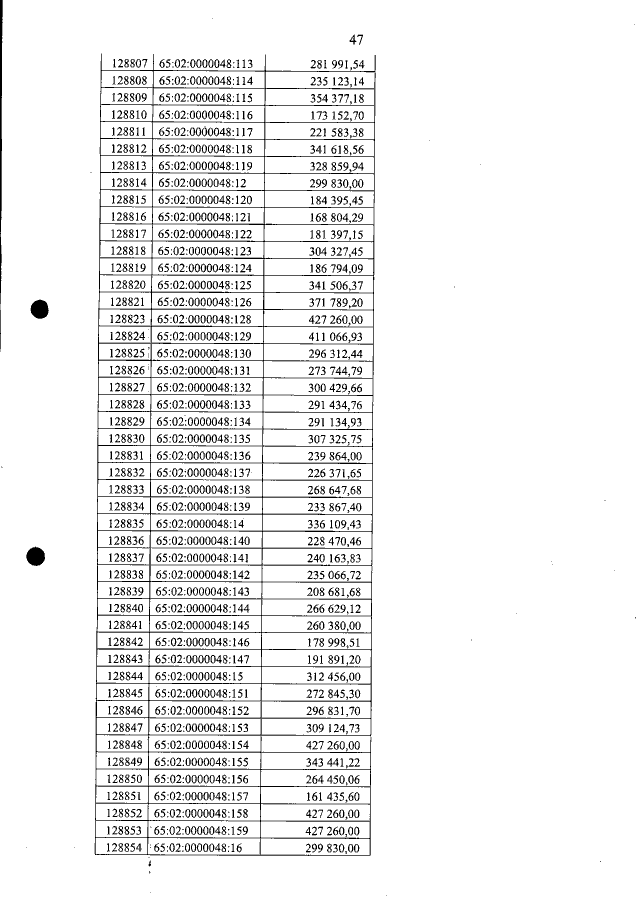 47

| 128807 | 65:02:0000048:113 | 281 991,54 |
|---|---|---|
| 128808 | 65:02:0000048:114 | 235 123,14 |
| 128809 | 65:02:0000048:115 | 354 377,18 |
| 128810 | 65:02:0000048:116 | 173 152,70 |
| 128811 | 65:02:0000048:117 | 221 583,38 |
| 128812 | 65:02:0000048:118 | 341 618,56 |
| 128813 | 65:02:0000048:119 | 328 859,94 |
| 128814 | 65:02:0000048:12 | 299 830,00 |
| 128815 | 65:02:0000048:120 | 184 395,45 |
| 128816 | 65:02:0000048:121 | 168 804,29 |
| 128817 | 65:02:0000048:122 | 181 397,15 |
| 128818 | 65:02:0000048:123 | 304 327,45 |
| 128819 | 65:02:0000048:124 | 186 794,09 |
| 128820 | 65:02:0000048:125 | 341 506,37 |
| 128821 | 65:02:0000048:126 | 371 789,20 |
| 128823 | 65:02:0000048:128 | 427 260,00 |
| 128824 | 65:02:0000048:129 | 411 066,93 |
| 128825 | 65:02:0000048:130 | 296 312,44 |
| 128826 | 65:02:0000048:131 | 273 744,79 |
| 128827 | 65:02:0000048:132 | 300 429,66 |
| 128828 | 65:02:0000048:133 | 291 434,76 |
| 128829 | 65:02:0000048:134 | 291 134,93 |
| 128830 | 65:02:0000048:135 | 307 325,75 |
| 128831 | 65:02:0000048:136 | 239 864,00 |
| 128832 | 65:02:0000048:137 | 226 371,65 |
| 128833 | 65:02:0000048:138 | 268 647,68 |
| 128834 | 65:02:0000048:139 | 233 867,40 |
| 128835 | 65:02:0000048:14 | 336 109,43 |
| 128836 | 65:02:0000048:140 | 228 470,46 |
| 128837 | 65:02:0000048:141 | 240 163,83 |
| 128838 | 65:02:0000048:142 | 235 066,72 |
| 128839 | 65:02:0000048:143 | 208 681,68 |
| 128840 | 65:02:0000048:144 | 266 629,12 |
| 128841 | 65:02:0000048:145 | 260 380,00 |
| 128842 | 65:02:0000048:146 | 178 998,51 |
| 128843 | 65:02:0000048:147 | 191 891,20 |
| 128844 | 65:02:0000048:15 | 312 456,00 |
| 128845 | 65:02:0000048:151 | 272 845,30 |
| 128846 | 65:02:0000048:152 | 296 831,70 |
| 128847 | 65:02:0000048:153 | 309 124,73 |
| 128848 | 65:02:0000048:154 | 427 260,00 |
| 128849 | 65:02:0000048:155 | 343 441,22 |
| 128850 | 65:02:0000048:156 | 264 450,06 |
| 128851 | 65:02:0000048:157 | 161 435,60 |
| 128852 | 65:02:0000048:158 | 427 260,00 |
| 128853 | 65:02:0000048:159 | 427 260,00 |
| 128854 | 65:02:0000048:16 | 299 830,00 |